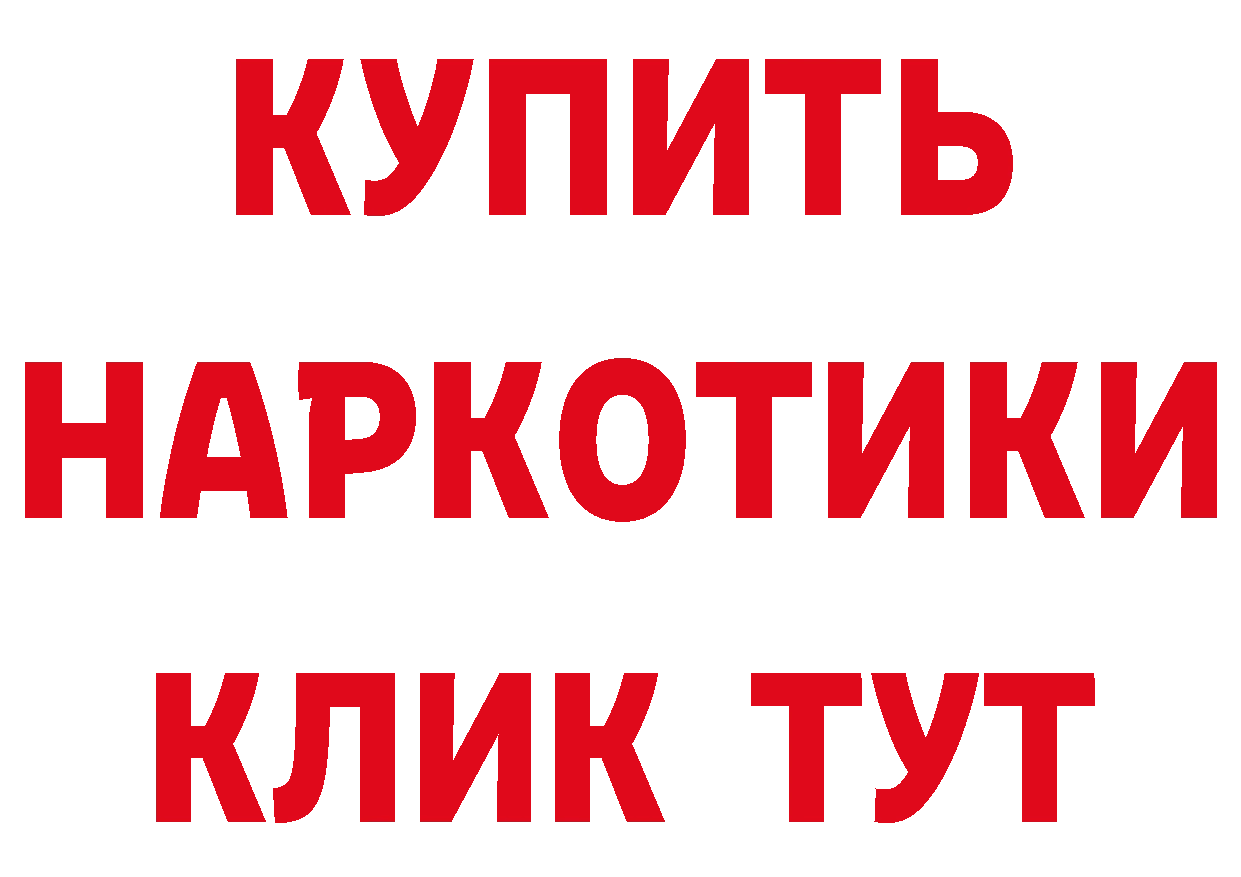 КУПИТЬ НАРКОТИКИ КЛИК ТУТ